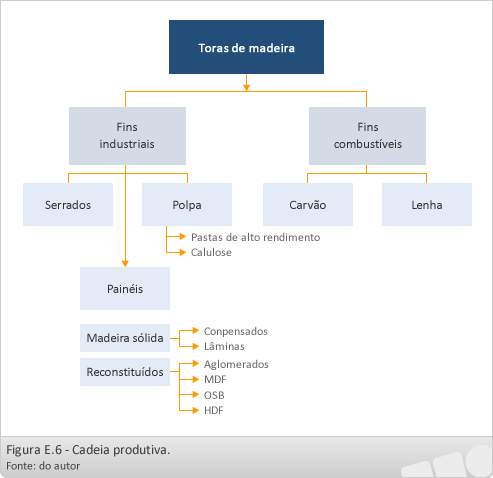 Toras de madeira

Fins industriais

Fins combustíveis

Serrados

Polpa

Carvão

Lenha

Pastas de alto rendimento

Calulose

Painéis

Madeira sólida

Conpensados

Lâminas

Reconstituídos

Aglomerados

MDF

OSB

HDF

Figura E.6 - Cadeia produtiva.

Fonte: do autor